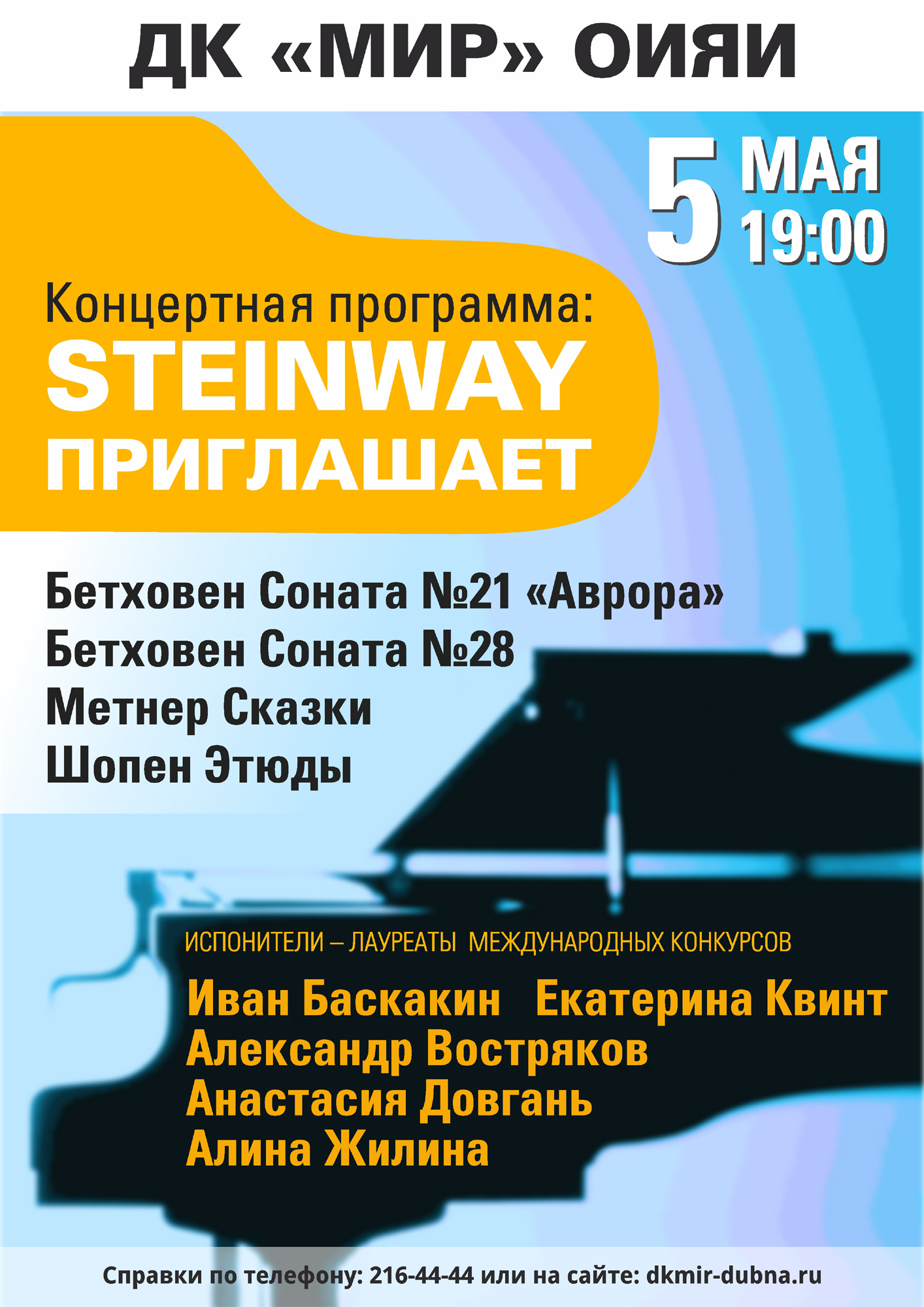 ДК «МИР» ОИЯИ

5 МАЯ
19:00

Концертная программа:
STEINWAY
ПРИГЛАШАЕТ

Бетховен Соната №21 «Аврора»
Бетховен Соната №28
Метнер Сказки
Шопен Этюды

ИСПОНИТЕЛИ – ЛАУРЕАТЫ МЕЖДУНАРОДНЫХ КОНКУРСОВ

Иван Баскакин Екатерина Квинт
Александр Востряков
Анастасия Довгань
Алина Жилина

Справки по телефону: 216-44-44 или на сайте: dkmir-dubna.ru